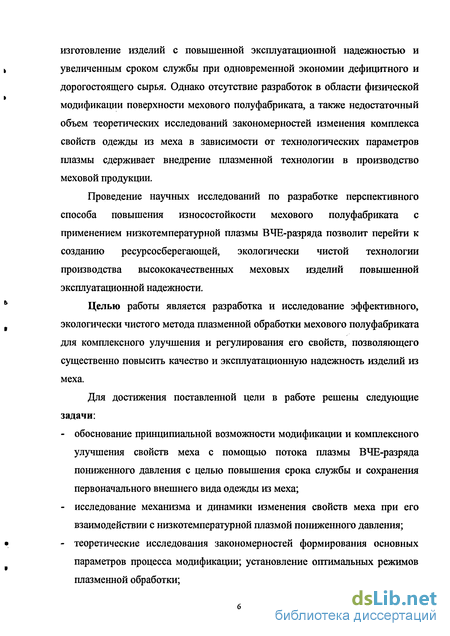 изготовление изделий с повышенной эксплуатационной надежностью и увеличенным сроком службы при одновременной экономии дефицитного и дорогостоящего сырья. Однако отсутствие разработок в области физической модификации поверхности мехового полуфабриката, а также недостаточный объем теоретических исследований закономерностей изменения комплекса свойств одежды из меха в зависимости от технологических параметров плазмы сдерживает внедрение плазменной технологии в производство меховой продукции.

Проведение научных исследований по разработке перспективного способа повышения износостойкости мехового полуфабриката с применением низкотемпературной плазмы ВЧЕ-разряда позволит перейти к созданию ресурсосберегающей, экологически чистой технологии производства высококачественных меховых изделий повышенной эксплуатационной надежности.

Целью работы является разработка и исследование эффективного, экологически чистого метода плазменной обработки мехового полуфабриката для комплексного улучшения и регулирования его свойств, позволяющего существенно повысить качество и эксплуатационную надежность изделий из меха.

Для достижения поставленной цели в работе решены следующие задачи:

- обоснование принципиальной возможности модификации и комплексного улучшения свойств меха с помощью потока плазмы ВЧЕ-разряда пониженного давления с целью повышения срока службы и сохранения первоначального внешнего вида одежды из меха;
- исследование механизма и динамики изменения свойств меха при его взаимодействии с низкотемпературной плазмой пониженного давления;
- теоретические исследования закономерностей формирования основных параметров процесса модификации; установление оптимальных режимов плазменной обработки;

6

dsLib.net
библиотека диссертаций